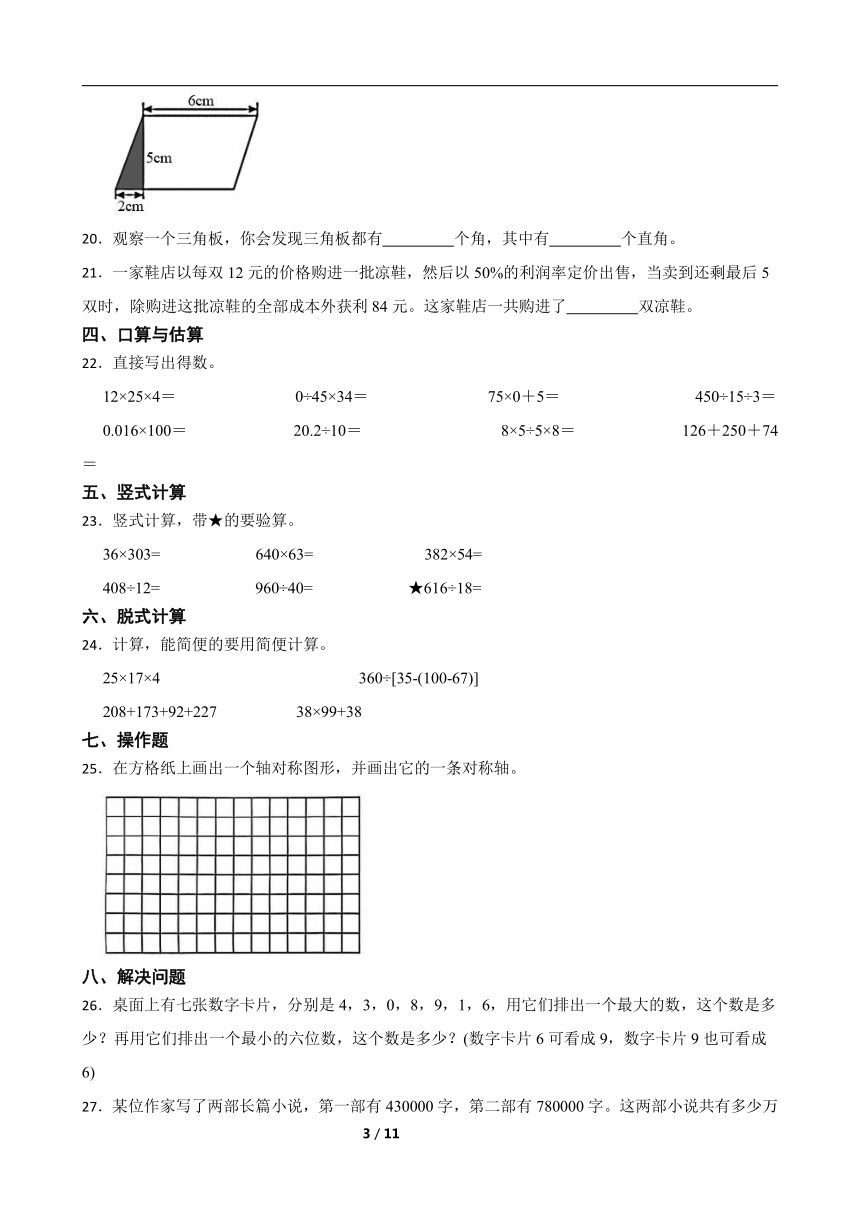 6cm

5cm

2cm

20．观察一个三角板，你会发现三角板都有\_\_\_\_\_\_\_\_\_个角，其中有\_\_\_\_\_\_\_\_\_个直角。

21．一家鞋店以每双 12 元的价格购进一批凉鞋，然后以 50%的利润率定价出售，当卖到还剩最后 5 双时，除购进这批凉鞋的全部成本外获利 84 元。这家鞋店一共购进了\_\_\_\_\_\_\_\_\_双凉鞋。

四、口算与估算

22．直接写出得数。

12×25×4＝　　0÷45×34＝　　75×0＋5＝　　450÷15÷3＝

0.016×100＝　　20.2÷10＝　　8×5÷5×8＝　　126＋250＋74＝

五、竖式计算

23．竖式计算，带★的要验算。

36×303=　　640×63=　　382×54=

408÷12=　　960÷40=　　★616÷18=

六、脱式计算

24．计算，能简便的要用简便计算。

25×17×4　　360÷[35-(100-67)]

208+173+92+227　　38×99+38

七、操作题

25．在方格纸上画出一个轴对称图形，并画出它的一条对称轴。

八、解决问题

26．桌面上有七张数字卡片，分别是 4，3，0，8，9，1，6，用它们排出一个最大的数，这个数是多少？再用它们排出一个最小的六位数，这个数是多少？(数字卡片 6 可看成 9，数字卡片 9 也可看成 6)

27．某位作家写了两部长篇小说，第一部有 430000 字，第二部有 780000 字。这两部小说共有多少万

3 / 11